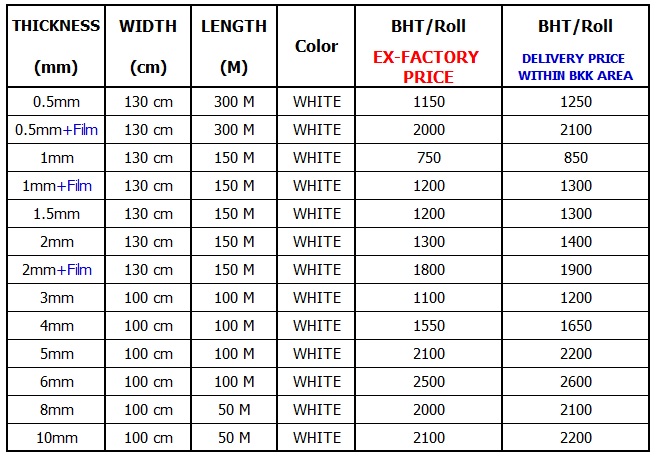 | THICKNESS (mm) | WIDTH (cm) | LENGTH (M) | Color | BHT/Roll EX-FACTORY PRICE | BHT/Roll DELIVERY PRICE WITHIN BKK AREA |
|---|---|---|---|---|---|
| 0.5mm | 130 cm | 300 M | WHITE | 1150 | 1250 |
| 0.5mm+Film | 130 cm | 300 M | WHITE | 2000 | 2100 |
| 1mm | 130 cm | 150 M | WHITE | 750 | 850 |
| 1mm+Film | 130 cm | 150 M | WHITE | 1200 | 1300 |
| 1.5mm | 130 cm | 150 M | WHITE | 1200 | 1300 |
| 2mm | 130 cm | 150 M | WHITE | 1300 | 1400 |
| 2mm+Film | 130 cm | 150 M | WHITE | 1800 | 1900 |
| 3mm | 100 cm | 100 M | WHITE | 1100 | 1200 |
| 4mm | 100 cm | 100 M | WHITE | 1550 | 1650 |
| 5mm | 100 cm | 100 M | WHITE | 2100 | 2200 |
| 6mm | 100 cm | 100 M | WHITE | 2500 | 2600 |
| 8mm | 100 cm | 50 M | WHITE | 2000 | 2100 |
| 10mm | 100 cm | 50 M | WHITE | 2100 | 2200 |